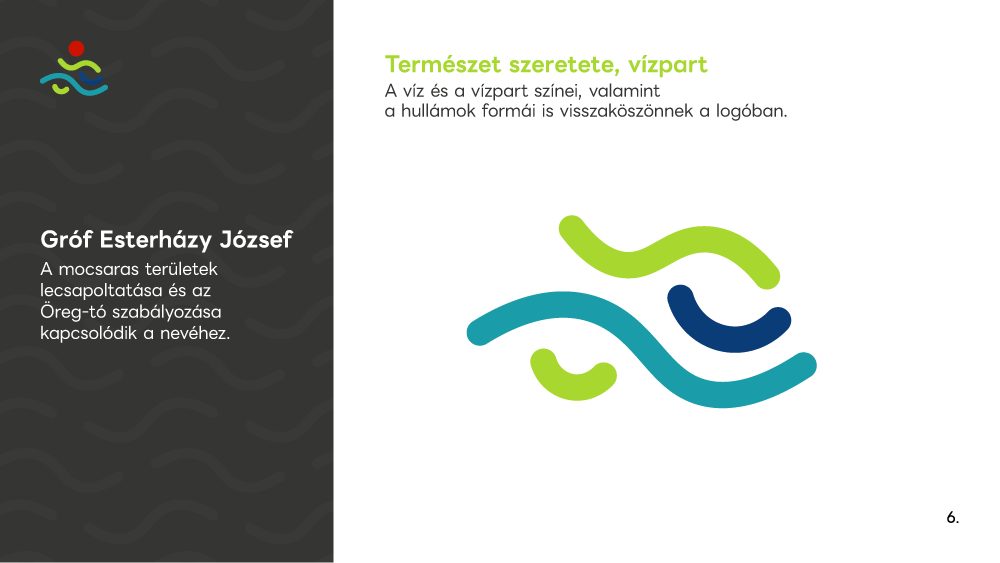 Gróf Esterházy József

A mocsaras területek lecsapoltatása és az Öreg-tó szabályozása kapcsolódik a nevéhez.

Természet szeretete, vízpart

A víz és a vízpart színei, valamint a hullámok formái is visszaköszönnek a logóban.

6.